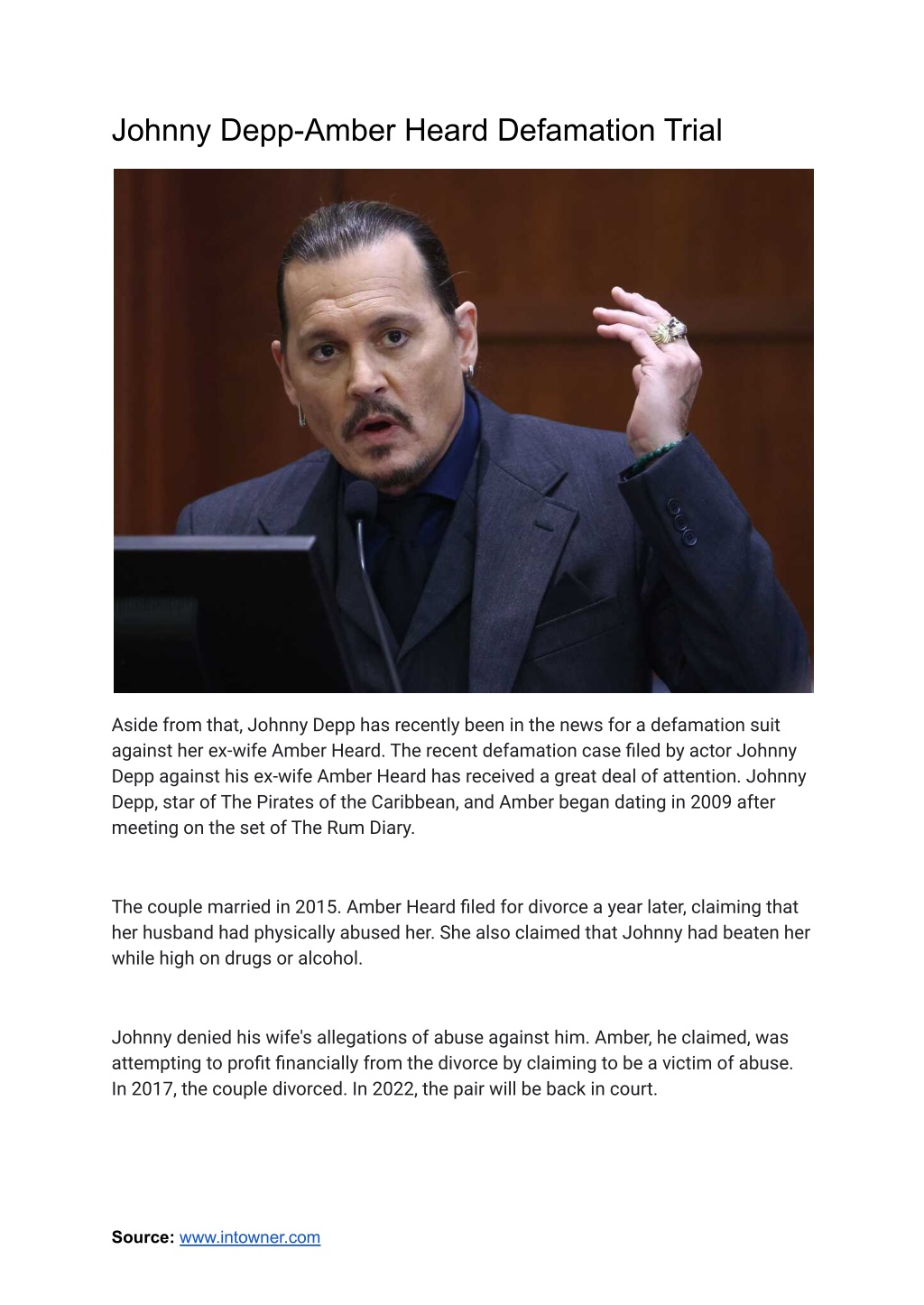 Johnny Depp-Amber Heard Defamation Trial

Aside from that, Johnny Depp has recently been in the news for a defamation suit against her ex-wife Amber Heard. The recent defamation case filed by actor Johnny Depp against his ex-wife Amber Heard has received a great deal of attention. Johnny Depp, star of The Pirates of the Caribbean, and Amber began dating in 2009 after meeting on the set of The Rum Diary.

The couple married in 2015. Amber Heard filed for divorce a year later, claiming that her husband had physically abused her. She also claimed that Johnny had beaten her while high on drugs or alcohol.

Johnny denied his wife's allegations of abuse against him. Amber, he claimed, was attempting to profit financially from the divorce by claiming to be a victim of abuse. In 2017, the couple divorced. In 2022, the pair will be back in court.

Source: www.intowner.com